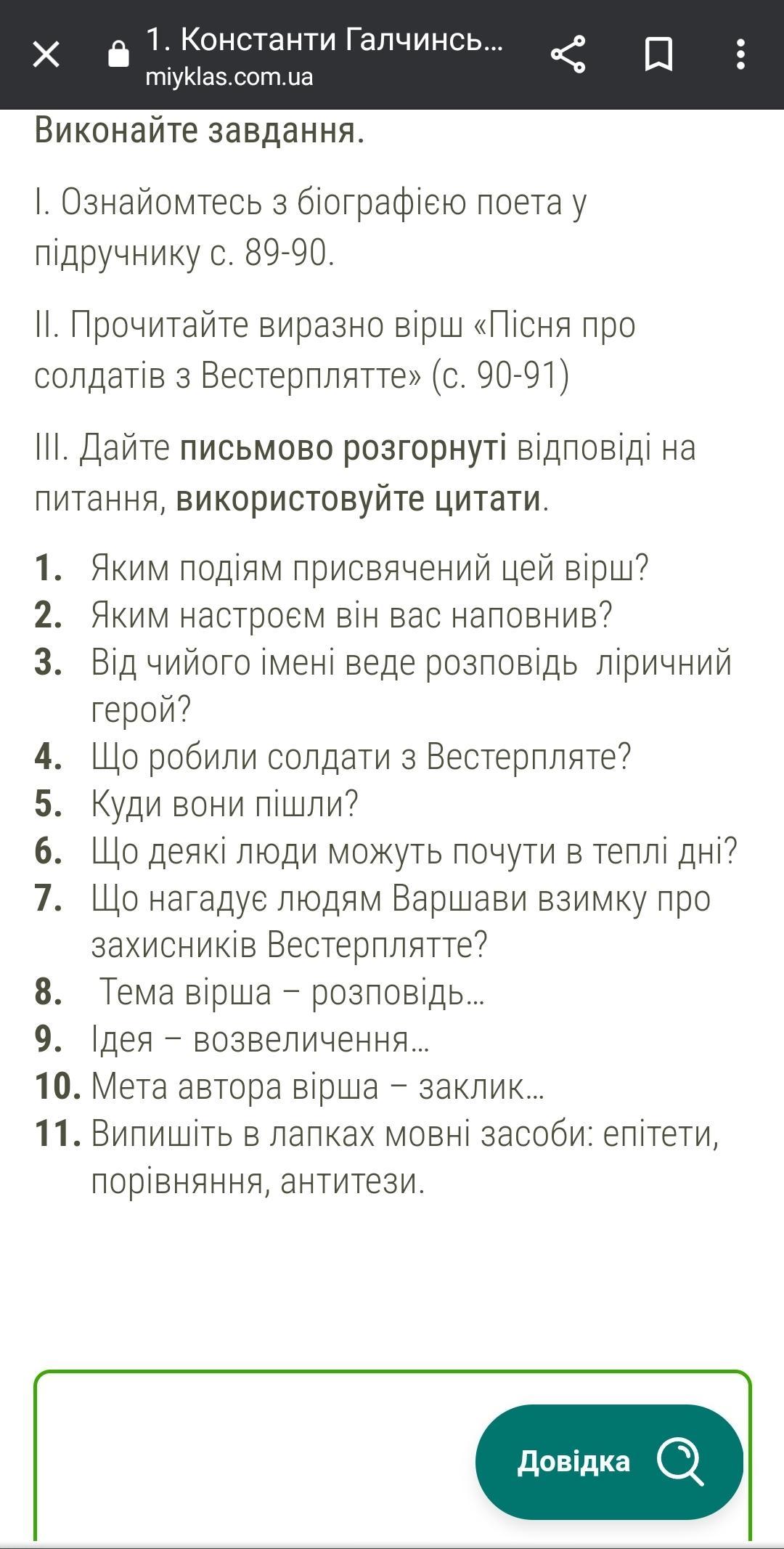 1. Константи Галчинсь...
miyklas.com.ua

Виконайте завдання.

І. Ознайомтесь з біографією поета у підручнику с. 89-90.

ІІ. Прочитайте виразно вірш «Пісня про солдатів з Вестерплятте» (с. 90-91)

ІІІ. Дайте письмово розгорнуті відповіді на питання, використовуйте цитати.

1. Яким подіям присвячений цей вірш?
2. Яким настроєм він вас наповнив?
3. Від чийого імені веде розповідь ліричний герой?
4. Що робили солдати з Вестерпляте?
5. Куди вони пішли?
6. Що деякі люди можуть почути в теплі дні?
7. Що нагадує людям Варшави взимку про захисників Вестерплятте?
8. Тема вірша – розповідь...
9. Ідея – возвеличення...
10. Мета автора вірша – заклик...
11. Випишіть в лапках мовні засоби: епітети, порівняння, антитези.

Довідка